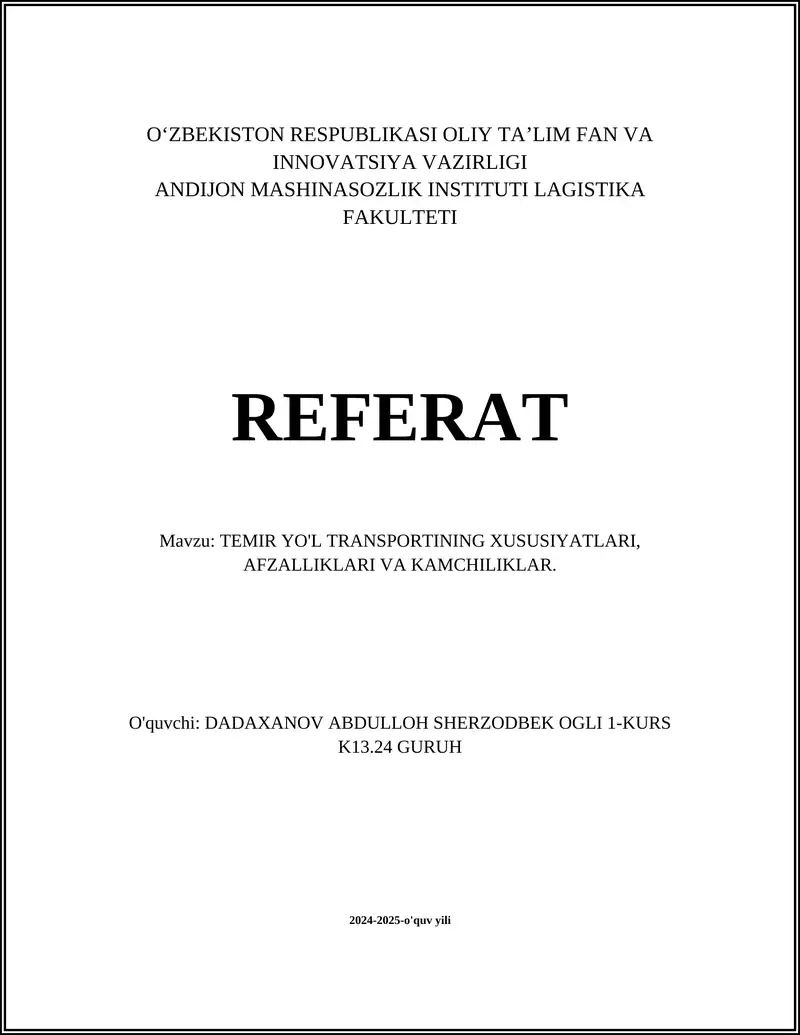 O‘ZBEKISTON RESPUBLIKASI OLIY TA’LIM FAN VA INNOVATSIYA VAZIRLIGI
ANDIJON MASHINASOZLIK INSTITUTI LAGISTIKA FAKULTETI

REFERAT

Mavzu: TEMIR YO'L TRANSPORTINING XUSUSIYATLARI, AFZALLIKLARI VA KAMCHILIKLAR.

O'quvchi: DADAXANOV ABDULLOH SHERZODBEK OGLI 1-KURS K13.24 GURUH

2024-2025-o'quv yili